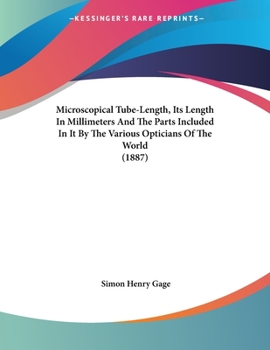 —KESSINGER'S RARE REPRINTS—

Microscopical Tube-Length, Its Length In Millimeters And The Parts Included In It By The Various Opticians Of The World
(1887)

Simon Henry Gage